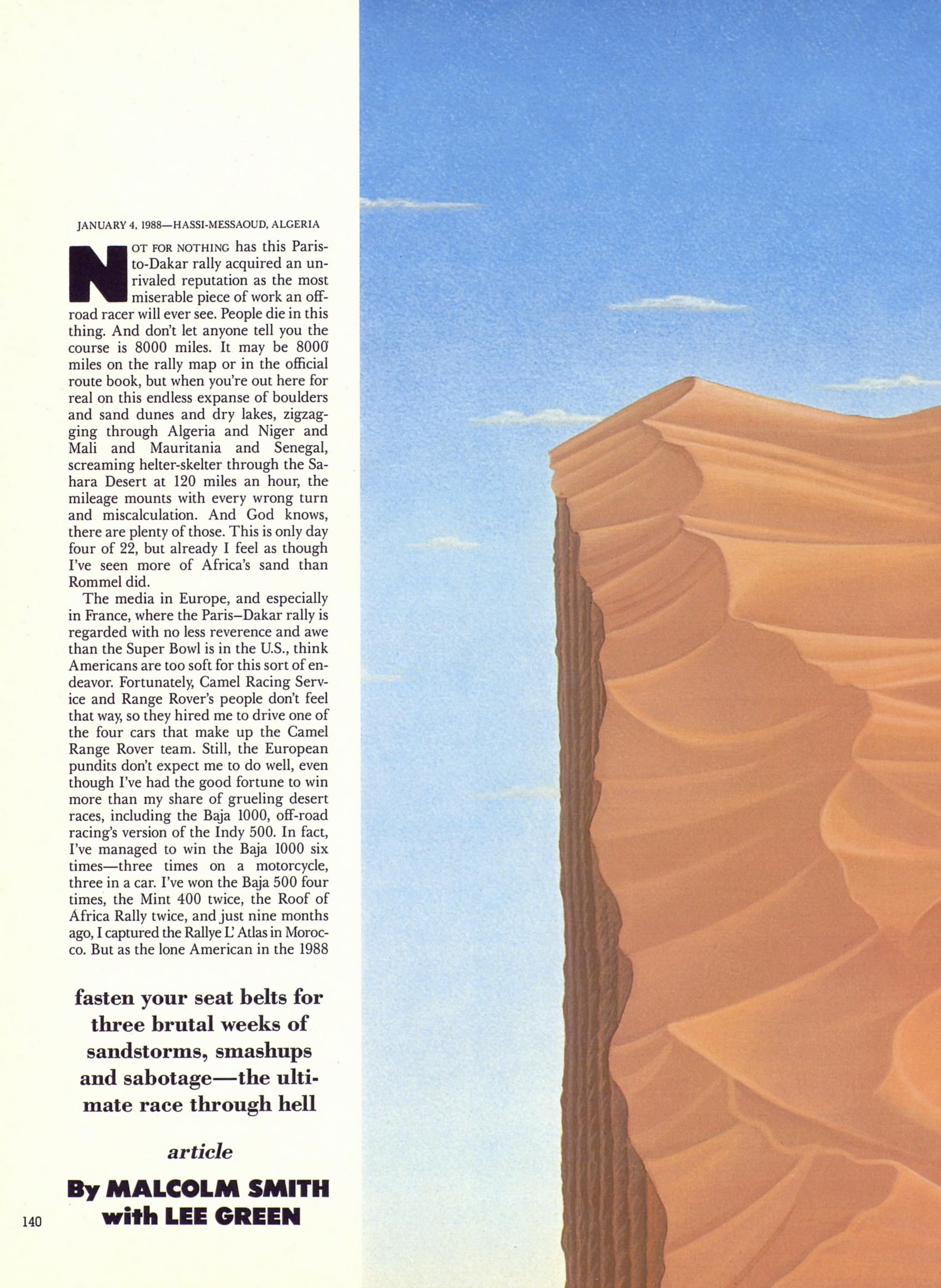 JANUARY 4, 1988—HASSI-MESSAOUD, ALGERIA

NOT FOR NOTHING has this Paris-to-Dakar rally acquired an unrivaled reputation as the most miserable piece of work an off-road racer will ever see. People die in this thing. And don't let anyone tell you the course is 8000 miles. It may be 8000 miles on the rally map or in the official route book, but when you're out here for real on this endless expanse of boulders and sand dunes and dry lakes, zigzagging through Algeria and Niger and Mali and Mauritania and Senegal, screaming helter-skelter through the Sahara Desert at 120 miles an hour, the mileage mounts with every wrong turn and miscalculation. And God knows, there are plenty of those. This is only day four of 22, but already I feel as though I've seen more of Africa's sand than Rommel did.

The media in Europe, and especially in France, where the Paris–Dakar rally is regarded with no less reverence and awe than the Super Bowl is in the U.S., think Americans are too soft for this sort of endeavor. Fortunately, Camel Racing Service and Range Rover's people don't feel that way, so they hired me to drive one of the four cars that make up the Camel Range Rover team. Still, the European pundits don't expect me to do well, even though I've had the good fortune to win more than my share of grueling desert races, including the Baja 1000, off-road racing's version of the Indy 500. In fact, I've managed to win the Baja 1000 six times—three times on a motorcycle, three in a car. I've won the Baja 500 four times, the Mint 400 twice, the Roof of Africa Rally twice, and just nine months ago, I captured the Rallye L' Atlas in Morocco. But as the lone American in the 1988

fasten your seat belts for three brutal weeks of sandstorms, smashups and sabotage—the ultimate race through hell

article

By MALCOLM SMITH with LEE GREEN

140